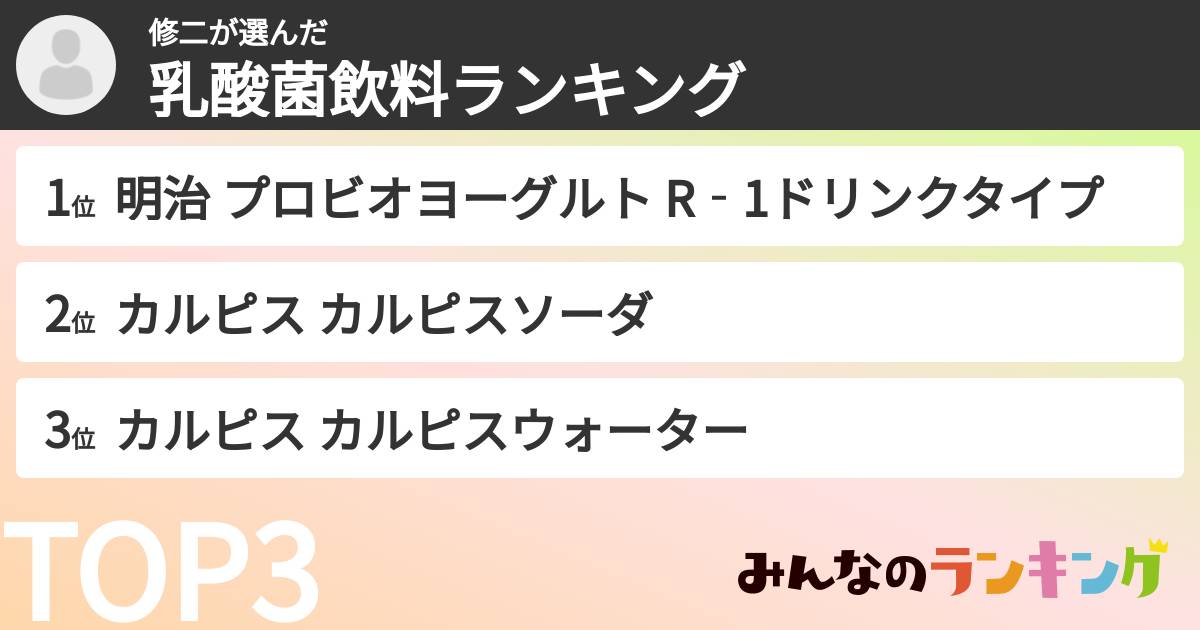 修二が選んだ
乳酸菌飲料ランキング

1位 明治 プロビオヨーグルト R‐1ドリンクタイプ

2位 カルピス カルピスソーダ

3位 カルピス カルピスウォーター

TOP3

みんなのランキング